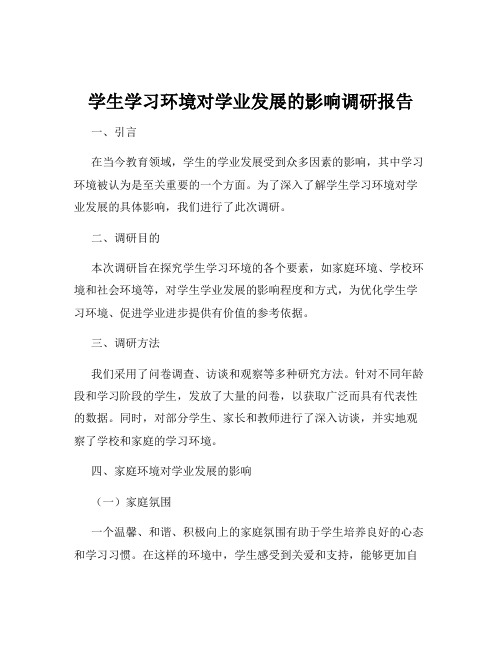 学生学习环境对学业发展的影响调研报告

一、引言

在当今教育领域，学生的学业发展受到众多因素的影响，其中学习环境被认为是至关重要的一个方面。为了深入了解学生学习环境对学业发展的具体影响，我们进行了此次调研。

二、调研目的

本次调研旨在探究学生学习环境的各个要素，如家庭环境、学校环境和社会环境等，对学生学业发展的影响程度和方式，为优化学生学习环境、促进学业进步提供有价值的参考依据。

三、调研方法

我们采用了问卷调查、访谈和观察等多种研究方法。针对不同年龄段和学习阶段的学生，发放了大量的问卷，以获取广泛而具有代表性的数据。同时，对部分学生、家长和教师进行了深入访谈，并实地观察了学校和家庭的学习环境。

四、家庭环境对学业发展的影响

（一）家庭氛围

一个温馨、和谐、积极向上的家庭氛围有助于学生培养良好的心态和学习习惯。在这样的环境中，学生感受到关爱和支持，能够更加自